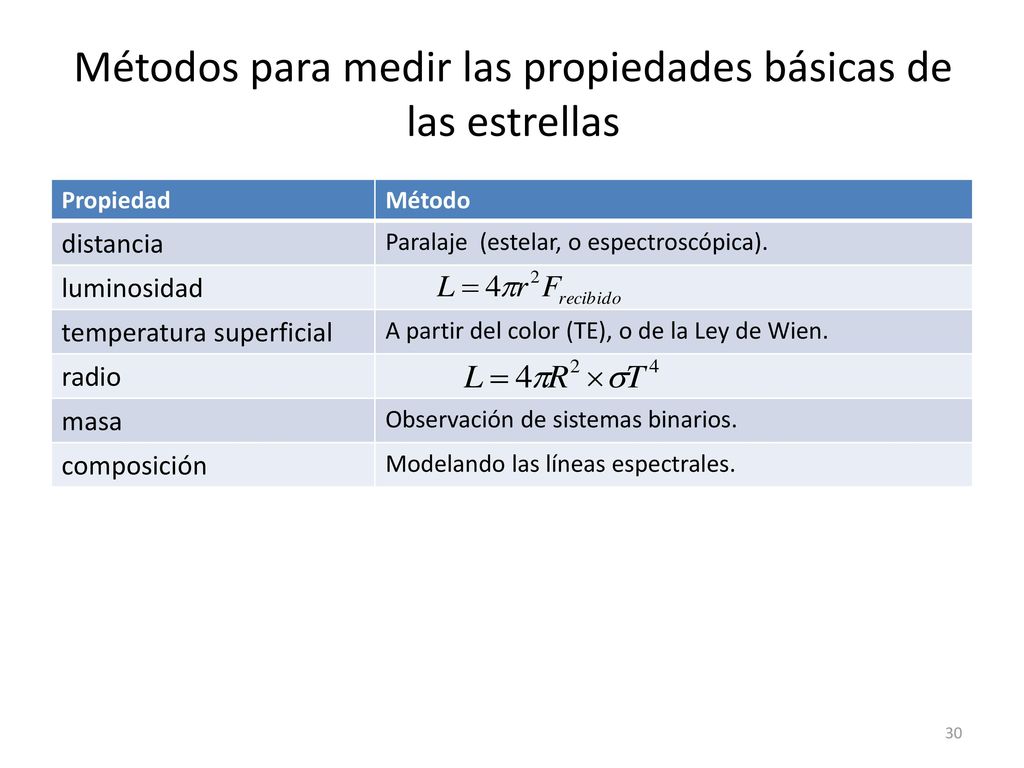 Métodos para medir las propiedades básicas de las estrellas

| Propiedad | Método |
|---|---|
| distancia | Paralaje (estelar, o espectroscópica). |
| luminosidad | $L = 4\pi r^2 F_{recibido}$ |
| temperatura superficial | A partir del color (TE), o de la Ley de Wien. |
| radio | $L = 4\pi R^2 \times \sigma T^4$ |
| masa | Observación de sistemas binarios. |
| composición | Modelando las líneas espectrales. |

30